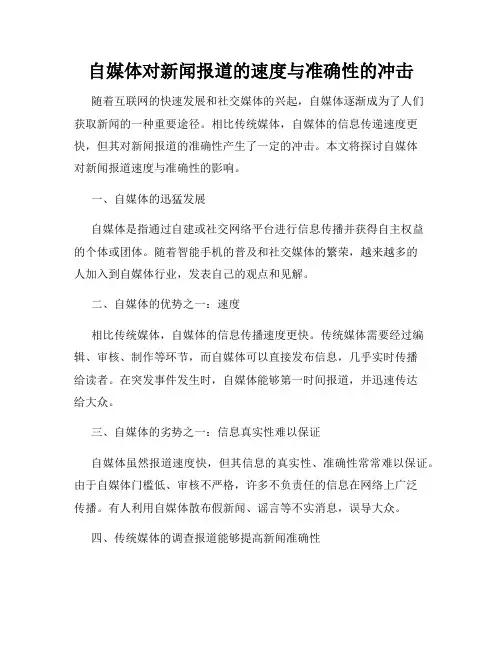 自媒体对新闻报道的速度与准确性的冲击

随着互联网的快速发展和社交媒体的兴起，自媒体逐渐成为了人们获取新闻的一种重要途径。相比传统媒体，自媒体的信息传递速度更快，但其对新闻报道的准确性产生了一定的冲击。本文将探讨自媒体对新闻报道速度与准确性的影响。

一、自媒体的迅猛发展

自媒体是指通过自建或社交网络平台进行信息传播并获得自主权益的个体或团体。随着智能手机的普及和社交媒体的繁荣，越来越多的人加入到自媒体行业，发表自己的观点和见解。

二、自媒体的优势之一：速度

相比传统媒体，自媒体的信息传播速度更快。传统媒体需要经过编辑、审核、制作等环节，而自媒体可以直接发布信息，几乎实时传播给读者。在突发事件发生时，自媒体能够第一时间报道，并迅速传达给大众。

三、自媒体的劣势之一：信息真实性难以保证

自媒体虽然报道速度快，但其信息的真实性、准确性常常难以保证。由于自媒体门槛低、审核不严格，许多不负责任的信息在网络上广泛传播。有人利用自媒体散布假新闻、谣言等不实消息，误导大众。

四、传统媒体的调查报道能够提高新闻准确性